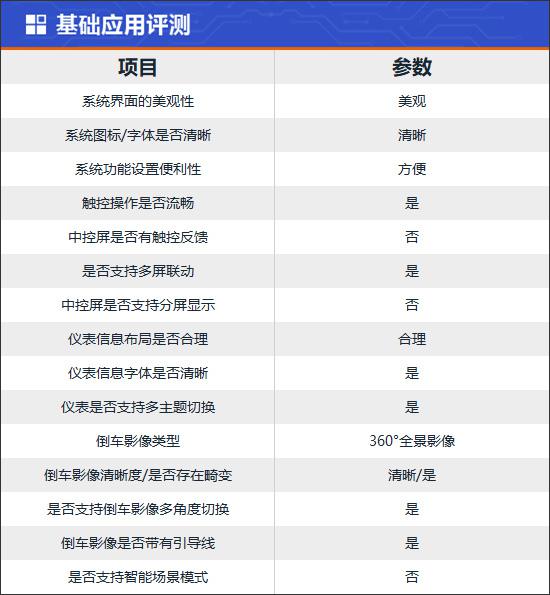 基础应用评测

| 项目 | 参数 |
|---|---|
| 系统界面的美观性 | 美观 |
| 系统图标/字体是否清晰 | 清晰 |
| 系统功能设置便利性 | 方便 |
| 触控操作是否流畅 | 是 |
| 中控屏是否有触控反馈 | 否 |
| 是否支持多屏联动 | 是 |
| 中控屏是否支持分屏显示 | 否 |
| 仪表信息布局是否合理 | 合理 |
| 仪表信息字体是否清晰 | 是 |
| 仪表是否支持多主题切换 | 是 |
| 倒车影像类型 | 360°全景影像 |
| 倒车影像清晰度/是否存在畸变 | 清晰/是 |
| 是否支持倒车影像多角度切换 | 是 |
| 倒车影像是否带有引导线 | 是 |
| 是否支持智能场景模式 | 否 |